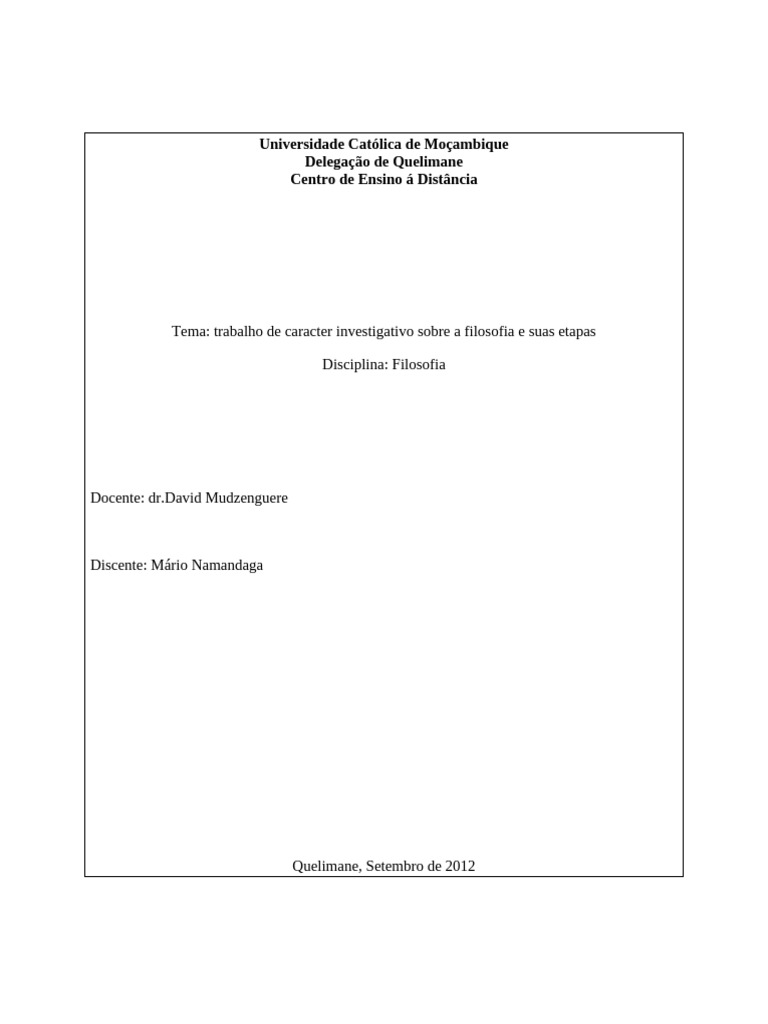 Universidade Católica de Moçambique
Delegação de Quelimane
Centro de Ensino á Distância

Tema: trabalho de caracter investigativo sobre a filosofia e suas etapas

Disciplina: Filosofia

Docente: dr.David Mudzenguere

Discente: Mário Namandaga

Quelimane, Setembro de 2012